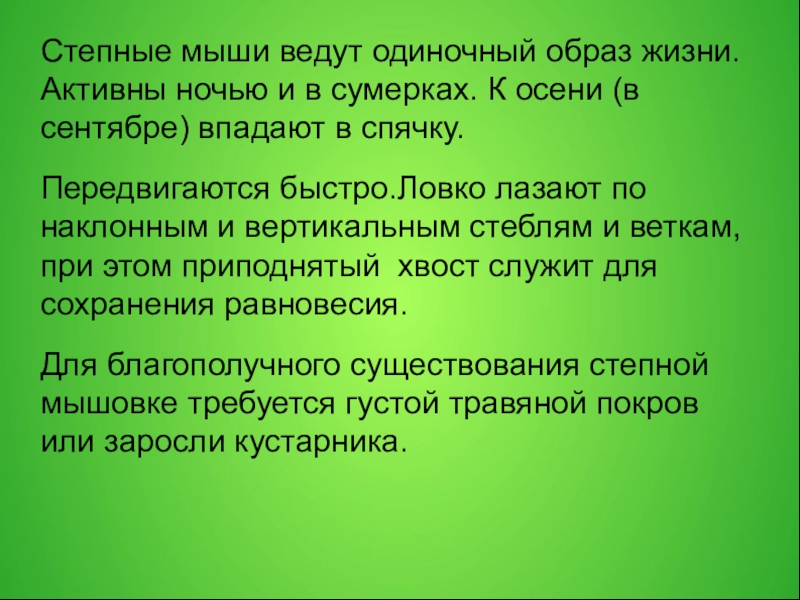 Степные мыши ведут одиночный образ жизни. Активны ночью и в сумерках. К осени (в сентябре) впадают в спячку.

Передвигаются быстро.Ловко лазают по наклонным и вертикальным стеблям и веткам, при этом приподнятый  хвост служит для сохранения равновесия.

Для благополучного существования степной мышовке требуется густой травяной покров или заросли кустарника.